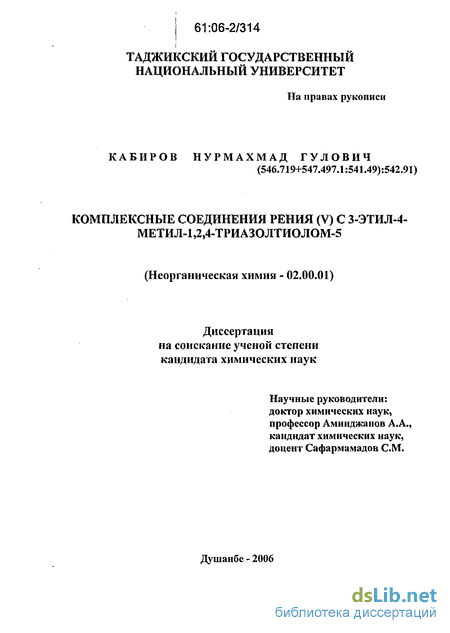 61:06-2/314

ТАДЖИКСКИЙ ГОСУДАРСТВЕННЫЙ НАЦИОНАЛЬНЫЙ УНИВЕРСИТЕТ

На правах рукописи

КАБИРОВ НУРМАХМАД ГУЛОВИЧ
(546.719+547.497.1:541.49):542.91)

КОМПЛЕКСНЫЕ СОЕДИНЕНИЯ РЕНИЯ (V) С 3-ЭТИЛ-4-МЕТИЛ-1,2,4-ТРИАЗОЛТИОЛОМ-5

(Неорганическая химия - 02.00.01)

Диссертация
на соискание ученой степени
кандидата химических наук

Научные руководители:
доктор химических наук,
профессор Аминджанов А.А.,
кандидат химических наук,
доцент Сафармамадов С.М.

Душанбе - 2006

dsLib.net
библиотека диссертаций